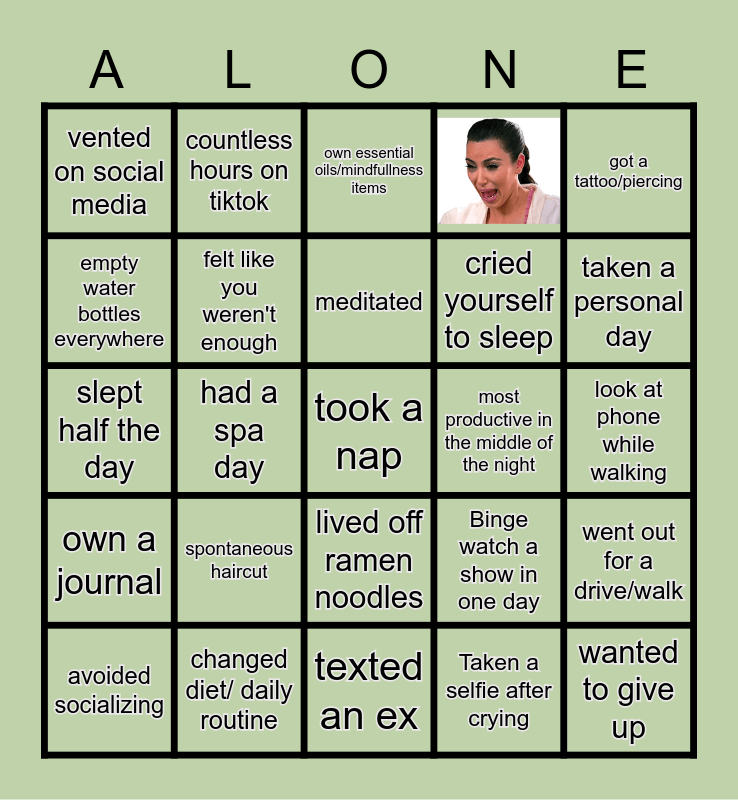 | A | L | O | N | E |
|---|---|---|---|---|
| vented on social media | countless hours on tiktok | own essential oils/mindfullness items | | got a tattoo/piercing |
| empty water bottles everywhere | felt like you weren't enough | meditated | cried yourself to sleep | taken a personal day |
| slept half the day | had a spa day | took a nap | most productive in the middle of the night | look at phone while walking |
| own a journal | spontaneous haircut | lived off ramen noodles | Binge watch a show in one day | went out for a drive/walk |
| avoided socializing | changed diet/ daily routine | texted an ex | Taken a selfie after crying | wanted to give up |